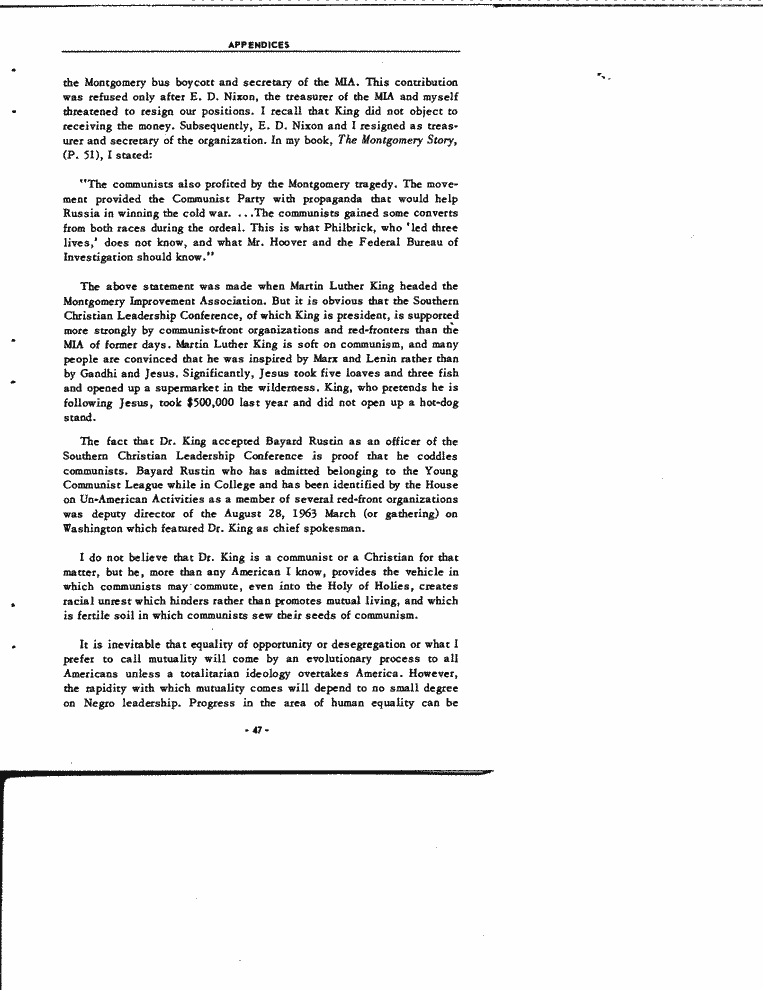 APPENDICES

the Montgomery bus boycott and secretary of the MIA. This contribution was refused only after E. D. Nixon, the treasurer of the MIA and myself threatened to resign our positions. I recall that King did not object to receiving the money. Subsequently, E. D. Nixon and I resigned as treasurer and secretary of the organization. In my book, The Montgomery Story, (P. 51), I stated:

"The communists also profited by the Montgomery tragedy. The movement provided the Communist Party with propaganda that would help Russia in winning the cold war. ...The communists gained some converts from both races during the ordeal. This is what Philbrick, who 'led three lives,' does not know, and what Mr. Hoover and the Federal Bureau of Investigation should know."

The above statement was made when Martin Luther King headed the Montgomery Improvement Association. But it is obvious that the Southern Christian Leadership Conference, of which King is president, is supported more strongly by communist-front organizations and red-fronters than the MIA of former days. Martin Luther King is soft on communism, and many people are convinced that he was inspired by Marx and Lenin rather than by Gandhi and Jesus. Significantly, Jesus took five loaves and three fish and opened up a supermarket in the wilderness. King, who pretends he is following Jesus, took $500,000 last year and did not open up a hot-dog stand.

The fact that Dr. King accepted Bayard Rustin as an officer of the Southern Christian Leadership Conference is proof that he coddles communists. Bayard Rustin who has admitted belonging to the Young Communist League while in College and has been identified by the House on Un-American Activities as a member of several red-front organizations was deputy director of the August 28, 1963 March (or gathering) on Washington which featured Dr. King as chief spokesman.

I do not believe that Dr. King is a communist or a Christian for that matter, but he, more than any American I know, provides the vehicle in which communists may commute, even into the Holy of Holies, creates racial unrest which hinders rather than promotes mutual living, and which is fertile soil in which communists sew their seeds of communism.

It is inevitable that equality of opportunity or desegregation or what I prefer to call mutuality will come by an evolutionary process to all Americans unless a totalitarian ideology overtakes America. However, the rapidity with which mutuality comes will depend to no small degree on Negro leadership. Progress in the area of human equality can be

- 47 -